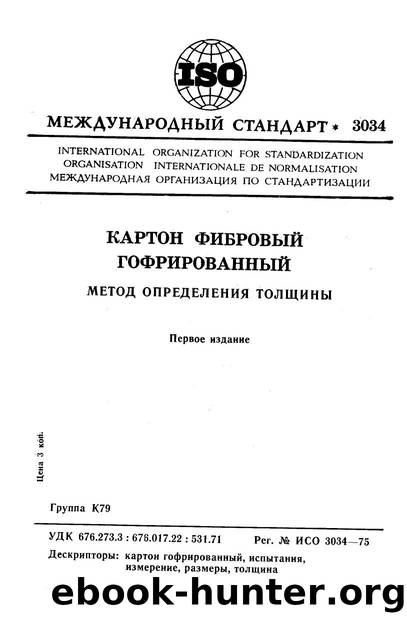 ISO

МЕЖДУНАРОДНЫЙ СТАНДАРТ * 3034

INTERNATIONAL ORGANIZATION FOR STANDARDIZATION
ORGANISATION INTERNATIONALE DE NORMALISATION
МЕЖДУНАРОДНАЯ ОРГАНИЗАЦИЯ ПО СТАНДАРТИЗАЦИИ

КАРТОН ФИБРОВЫЙ ГОФРИРОВАННЫЙ

МЕТОД ОПРЕДЕЛЕНИЯ ТОЛЩИНЫ

Первое издание

Цена 3 коп.

Группа К79

УДК 676.273.3 : 676.017.22 : 531.71 Рег. № ИСО 3034—75

Дескрипторы: картон гофрированный, испытания, измерение, размеры, толщина

ebook-hunter.org